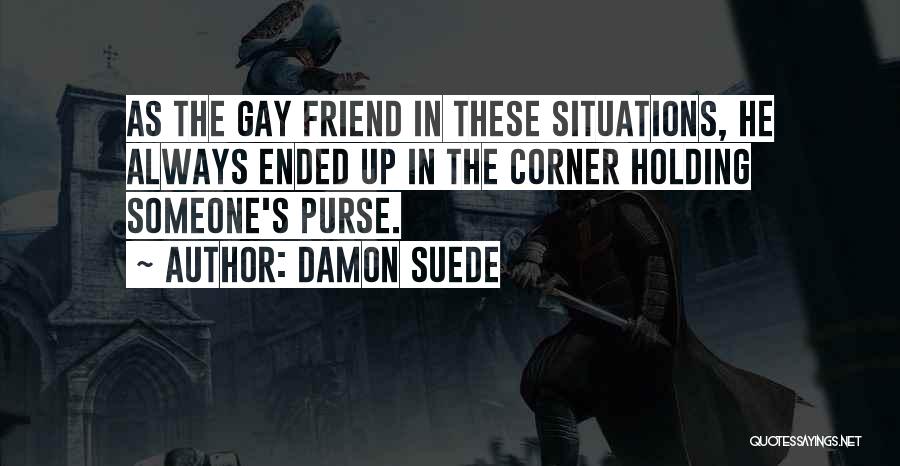 AS THE GAY FRIEND IN THESE SITUATIONS, HE ALWAYS ENDED UP IN THE CORNER HOLDING SOMEONE'S PURSE.

~ AUTHOR: DAMON SUEDE

QUOTESSAYINGS.NET